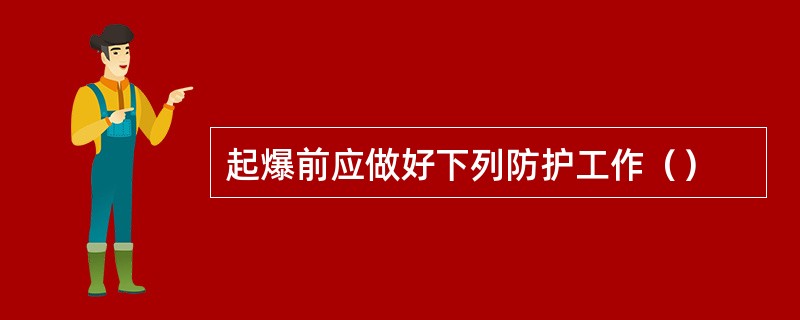 起爆前应做好下列防护工作（）